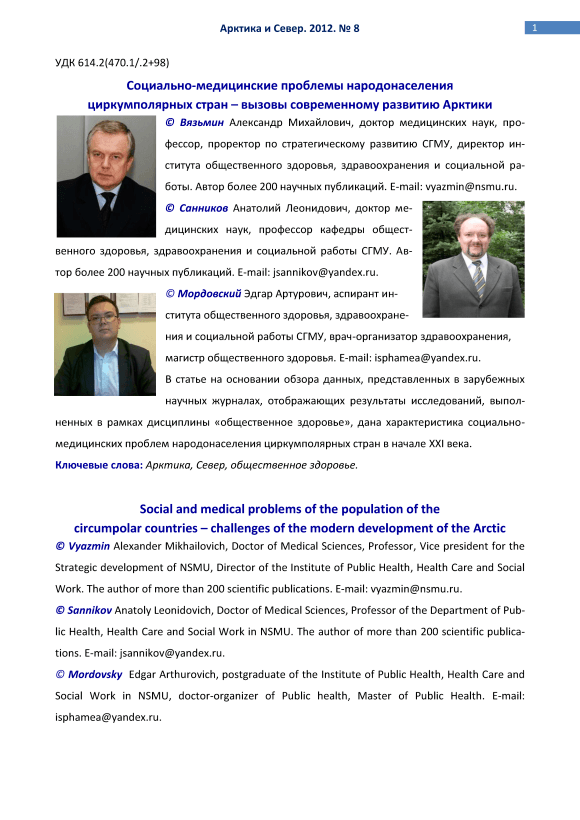 Арктика и Север. 2012. № 8

1

УДК 614.2(470.1/.2+98)

Социально-медицинские проблемы народонаселения циркумполярных стран – вызовы современному развитию Арктики

© Вязьмин Александр Михайлович, доктор медицинских наук, профессор, проректор по стратегическому развитию СГМУ, директор института общественного здоровья, здравоохранения и социальной работы. Автор более 200 научных публикаций. E-mail: vyazmin@nsmu.ru.

© Санников Анатолий Леонидович, доктор медицинских наук, профессор кафедры общественного здоровья, здравоохранения и социальной работы СГМУ. Автор более 200 научных публикаций. E-mail: jsannikov@yandex.ru.

© Мордовский Эдгар Артурович, аспирант института общественного здоровья, здравоохранения и социальной работы СГМУ, врач-организатор здравоохранения, магистр общественного здоровья. E-mail: isphamea@yandex.ru.

В статье на основании обзора данных, представленных в зарубежных научных журналах, отображающих результаты исследований, выполненных в рамках дисциплины «общественное здоровье», дана характеристика социально-медицинских проблем народонаселения циркумполярных стран в начале XXI века.

Ключевые слова: Арктика, Север, общественное здоровье.

Social and medical problems of the population of the circumpolar countries – challenges of the modern development of the Arctic

© Vyazmin Alexander Mikhailovich, Doctor of Medical Sciences, Professor, Vice president for the Strategic development of NSMU, Director of the Institute of Public Health, Health Care and Social Work. The author of more than 200 scientific publications. E-mail: vyazmin@nsmu.ru.

© Sannikov Anatoly Leonidovich, Doctor of Medical Sciences, Professor of the Department of Public Health, Health Care and Social Work in NSMU. The author of more than 200 scientific publications. E-mail: jsannikov@yandex.ru.

© Mordovsky Edgar Arthurovich, postgraduate of the Institute of Public Health, Health Care and Social Work in NSMU, doctor-organizer of Public health, Master of Public Health. E-mail: isphamea@yandex.ru.